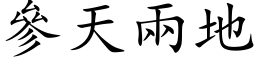 參天兩地